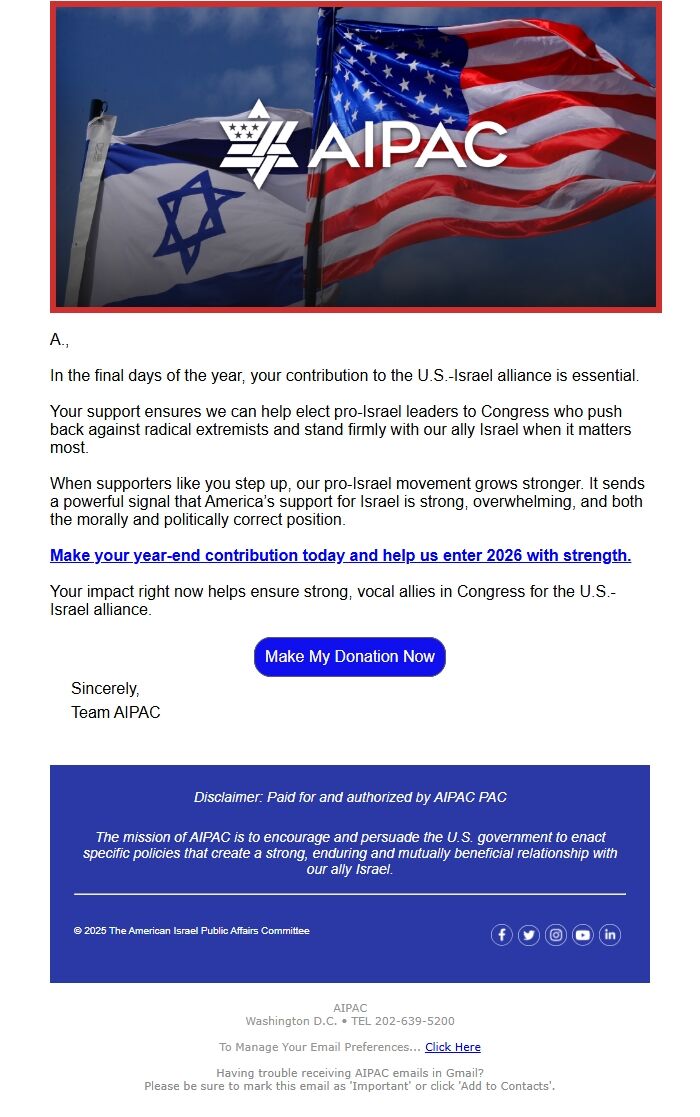 AIPAC

A.,

In the final days of the year, your contribution to the U.S.-Israel alliance is essential.

Your support ensures we can help elect pro-Israel leaders to Congress who push back against radical extremists and stand firmly with our ally Israel when it matters most.

When supporters like you step up, our pro-Israel movement grows stronger. It sends a powerful signal that America's support for Israel is strong, overwhelming, and both the morally and politically correct position.

Make your year-end contribution today and help us enter 2026 with strength.

Your impact right now helps ensure strong, vocal allies in Congress for the U.S.-Israel alliance.

Make My Donation Now

Sincerely,
Team AIPAC

Disclaimer: Paid for and authorized by AIPAC PAC

The mission of AIPAC is to encourage and persuade the U.S. government to enact specific policies that create a strong, enduring and mutually beneficial relationship with our ally Israel.

© 2025 The American Israel Public Affairs Committee

AIPAC
Washington D.C. • TEL 202-639-5200

To Manage Your Email Preferences... Click Here

Having trouble receiving AIPAC emails in Gmail?
Please be sure to mark this email as 'Important' or click 'Add to Contacts'.